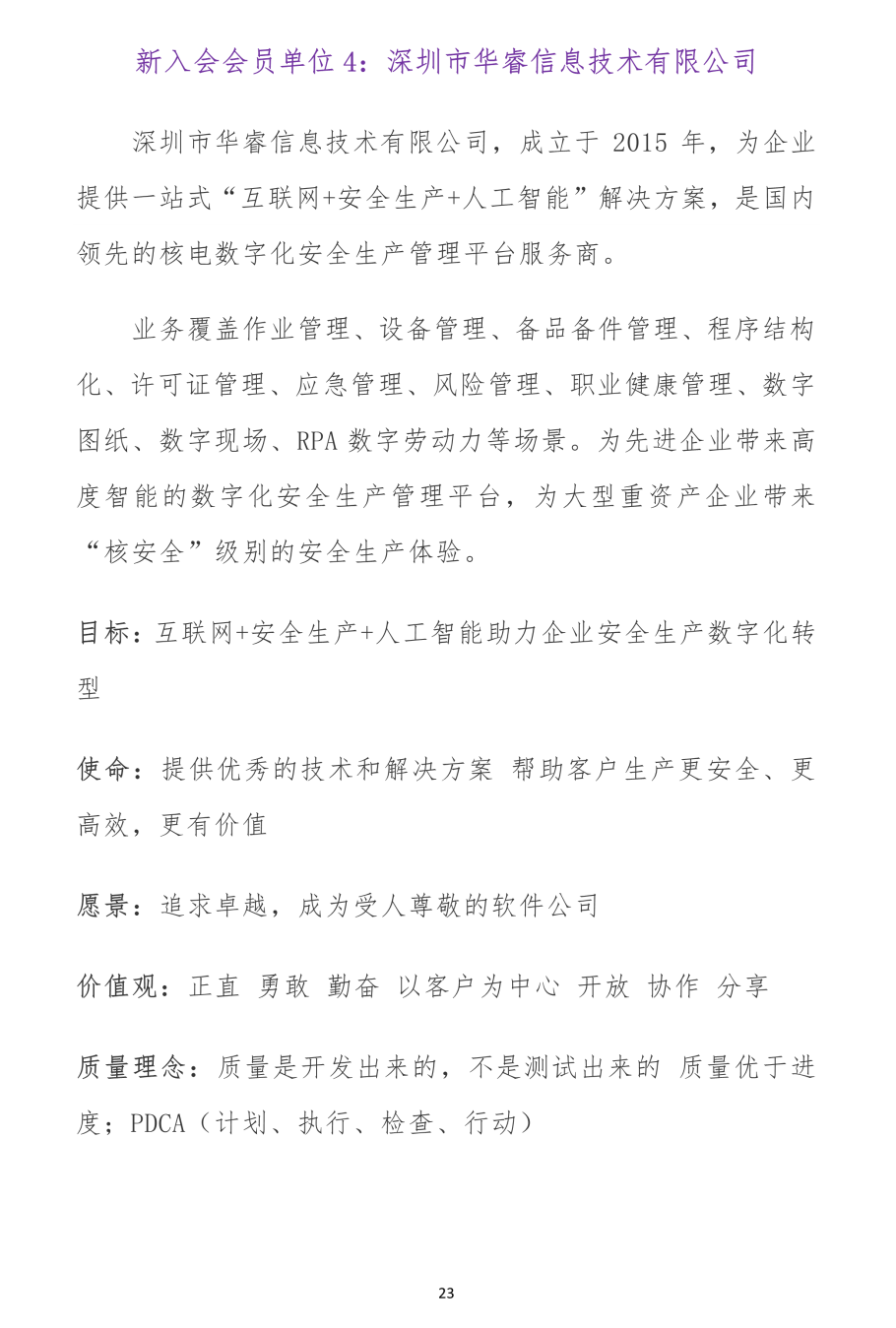 新入会会员单位 4：深圳市华睿信息技术有限公司

深圳市华睿信息技术有限公司，成立于 2015 年，为企业提供一站式“互联网+安全生产+人工智能”解决方案，是国内领先的核电数字化安全生产管理平台服务商。

业务覆盖作业管理、设备管理、备品备件管理、程序结构化、许可证管理、应急管理、风险管理、职业健康管理、数字图纸、数字现场、RPA 数字劳动力等场景。为先进企业带来高度智能的数字化安全生产管理平台，为大型重资产企业带来“核安全”级别的安全生产体验。

目标：互联网+安全生产+人工智能助力企业安全生产数字化转型

使命：提供优秀的技术和解决方案 帮助客户生产更安全、更高效，更有价值

愿景：追求卓越，成为受人尊敬的软件公司

价值观：正直 勇敢 勤奋 以客户为中心 开放 协作 分享

质量理念：质量是开发出来的，不是测试出来的 质量优于进度；PDCA（计划、执行、检查、行动）

23